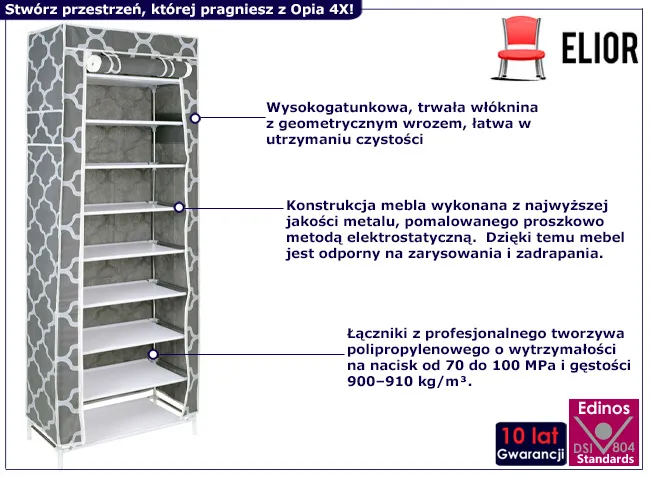 Stwórz przestrzeń, której pragniesz z Opia 4X!

ELIOR

Wysokogatunkowa, trwała włóknina z geometrycznym wrozem, łatwa w utrzymaniu czystości

Konstrukcja mebla wykonana z najwyższej jakości metalu, pomalowanego proszkowo metodą elektrostatyczną. Dzięki temu mebel jest odporny na zarysowania i zadrapania.

Łączniki z profesjonalnego tworzywa polipropylenowego o wytrzymałości na nacisk od 70 do 100 MPa i gęstości 900–910 kg/m³.

10 lat Gwarancji

Edinos DSI 804 Standards